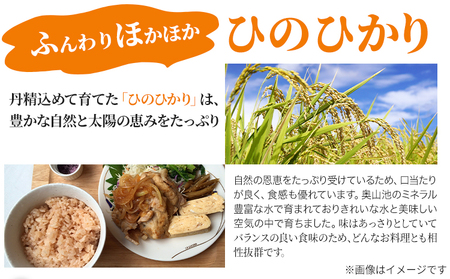 ふんわりほかほか ひのひかり

丹精込めて育てた「ひのひかり」は、豊かな自然と太陽の恵みをたっぷり

自然の恩恵をたっぷり受けているため、口当たりが良く、食感も優れています。奥山池のミネラル豊富な水で育まれておりきれいな水と美味しい空気の中で育ちました。味はあっさりとしていてバランスの良い食味のため、どんなお料理とも相性抜群です。

※画像はイメージです